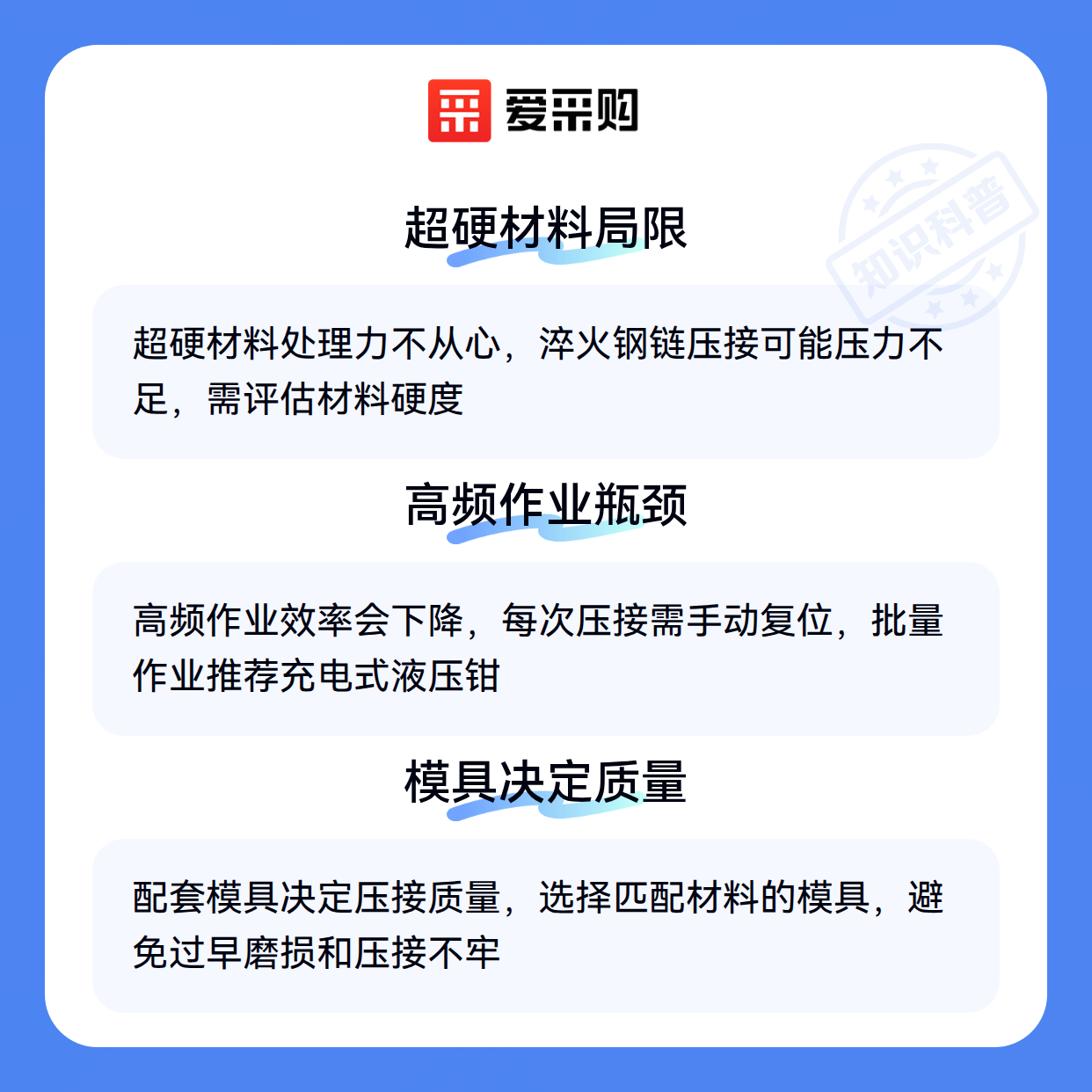 爱采购

超硬材料局限

超硬材料处理力不从心，淬火钢链压接可能压力不足，需评估材料硬度

高频作业瓶颈

高频作业效率会下降，每次压接需手动复位，批量作业推荐充电式液压钳

模具决定质量

配套模具决定压接质量，选择匹配材料的模具，避免过早磨损和压接不牢

知识科普